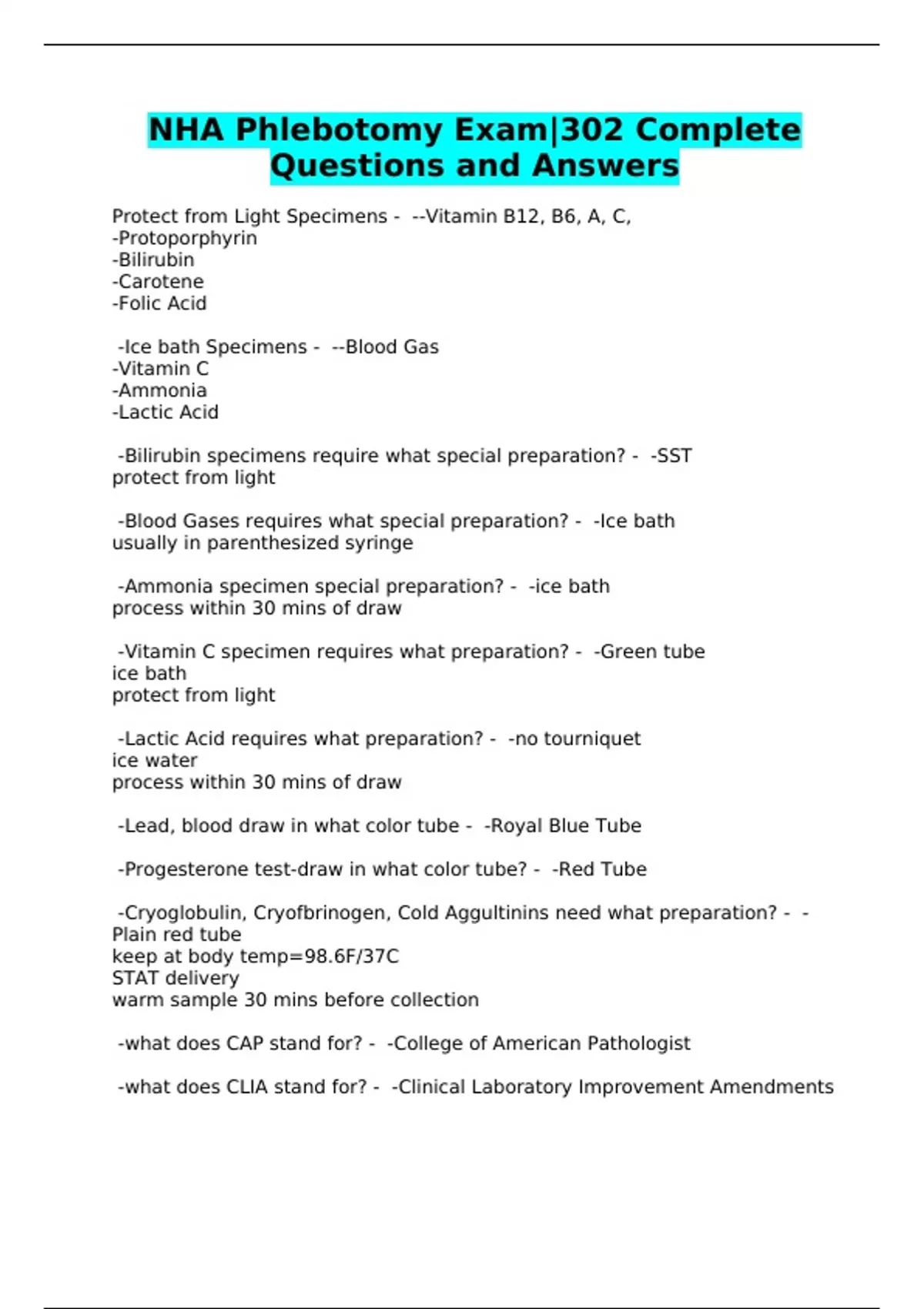 NHA Phlebotomy Exam|302 Complete Questions and Answers

Protect from Light Specimens - --Vitamin B12, B6, A, C,
-Protoporphyrin
-Bilirubin
-Carotene
-Folic Acid

-Ice bath Specimens - --Blood Gas
-Vitamin C
-Ammonia
-Lactic Acid

-Bilirubin specimens require what special preparation? - -SST
protect from light

-Blood Gases requires what special preparation? - -Ice bath
usually in parenthesized syringe

-Ammonia specimen special preparation? - -ice bath
process within 30 mins of draw

-Vitamin C specimen requires what preparation? - -Green tube
ice bath
protect from light

-Lactic Acid requires what preparation? - -no tourniquet
ice water
process within 30 mins of draw

-Lead, blood draw in what color tube - -Royal Blue Tube

-Progesterone test-draw in what color tube? - -Red Tube

-Cryoglobulin, Cryofbrinogen, Cold Aggultinins need what preparation? - -Plain red tube
keep at body temp=98.6F/37C
STAT delivery
warm sample 30 mins before collection

-what does CAP stand for? - -College of American Pathologist

-what does CLIA stand for? - -Clinical Laboratory Improvement Amendments